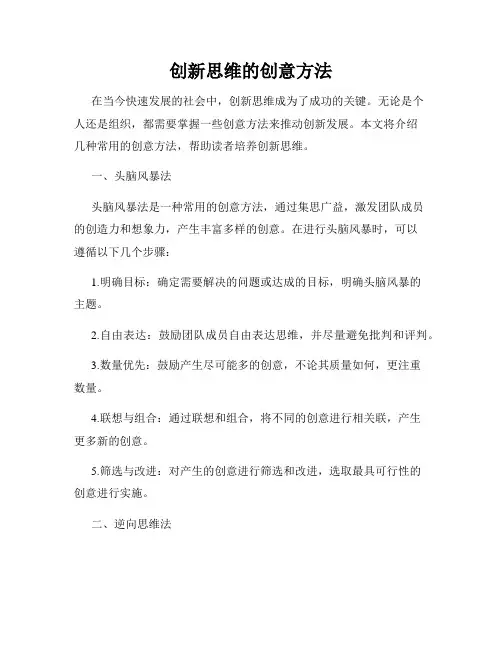 创新思维的创意方法

在当今快速发展的社会中，创新思维成为了成功的关键。无论是个人还是组织，都需要掌握一些创意方法来推动创新发展。本文将介绍几种常用的创意方法，帮助读者培养创新思维。

一、头脑风暴法

头脑风暴法是一种常用的创意方法，通过集思广益，激发团队成员的创造力和想象力，产生丰富多样的创意。在进行头脑风暴时，可以遵循以下几个步骤：

1.明确目标：确定需要解决的问题或达成的目标，明确头脑风暴的主题。

2.自由表达：鼓励团队成员自由表达思维，并尽量避免批判和评判。

3.数量优先：鼓励产生尽可能多的创意，不论其质量如何，更注重数量。

4.联想与组合：通过联想和组合，将不同的创意进行相关联，产生更多新的创意。

5.筛选与改进：对产生的创意进行筛选和改进，选取最具可行性的创意进行实施。

二、逆向思维法